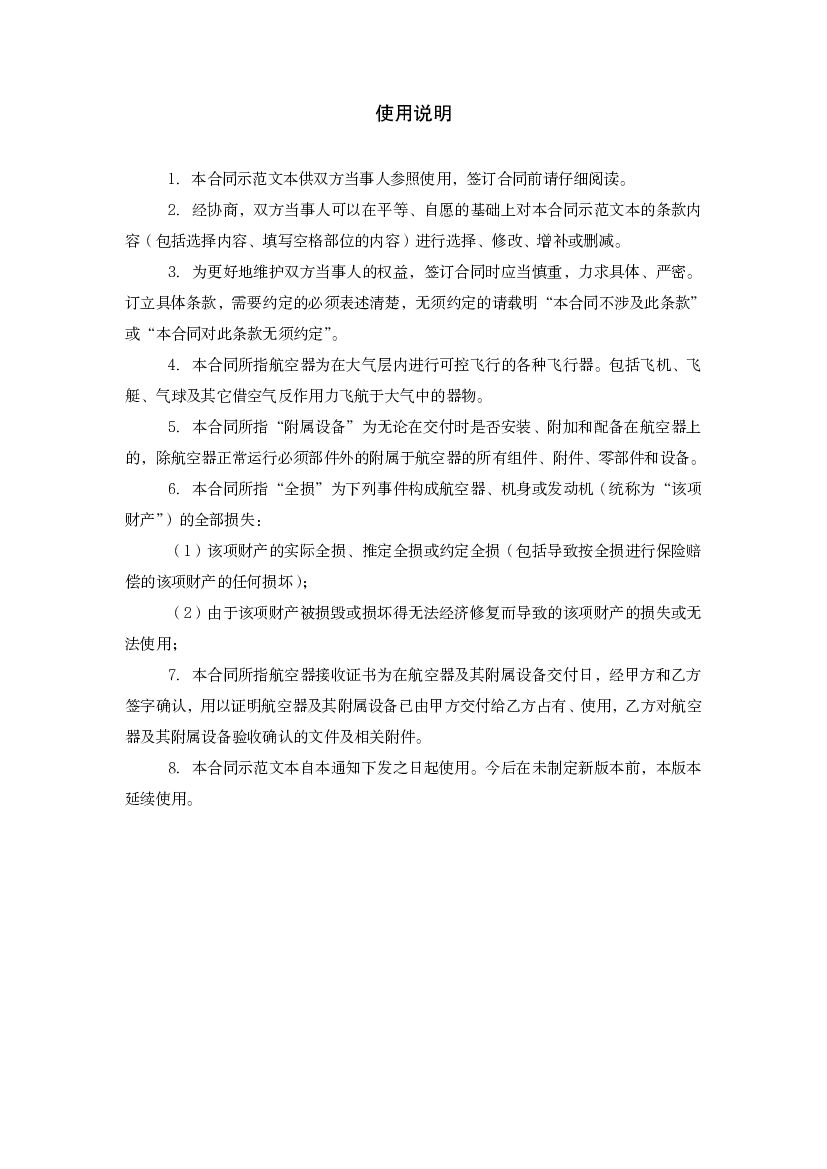 使用说明

1. 本合同示范文本供双方当事人参照使用，签订合同前请仔细阅读。

2. 经协商，双方当事人可以在平等、自愿的基础上对本合同示范文本的条款内容（包括选择内容、填写空格部位的内容）进行选择、修改、增补或删减。

3. 为更好地维护双方当事人的权益，签订合同时应当慎重，力求具体、严密。订立具体条款，需要约定的必须表述清楚，无须约定的请载明“本合同不涉及此条款”或“本合同对此条款无须约定”。

4. 本合同所指航空器为在大气层内进行可控飞行的各种飞行器。包括飞机、飞艇、气球及其它借空气反作用力飞航于大气中的器物。

5. 本合同所指“附属设备”为无论在交付时是否安装、附加和配备在航空器上的，除航空器正常运行必须部件外的附属于航空器的所有组件、附件、零部件和设备。

6. 本合同所指“全损”为下列事件构成航空器、机身或发动机（统称为“该项财产”）的全部损失：

（1）该项财产的实际全损、推定全损或约定全损（包括导致按全损进行保险赔偿的该项财产的任何损坏）；

（2）由于该项财产被损毁或损坏得无法经济修复而导致的该项财产的损失或无法使用；

7. 本合同所指航空器接收证书为在航空器及其附属设备交付日，经甲方和乙方签字确认，用以证明航空器及其附属设备已由甲方交付给乙方占有、使用，乙方对航空器及其附属设备验收确认的文件及相关附件。

8. 本合同示范文本自本通知下发之日起使用。今后在未制定新版本前，本版本延续使用。